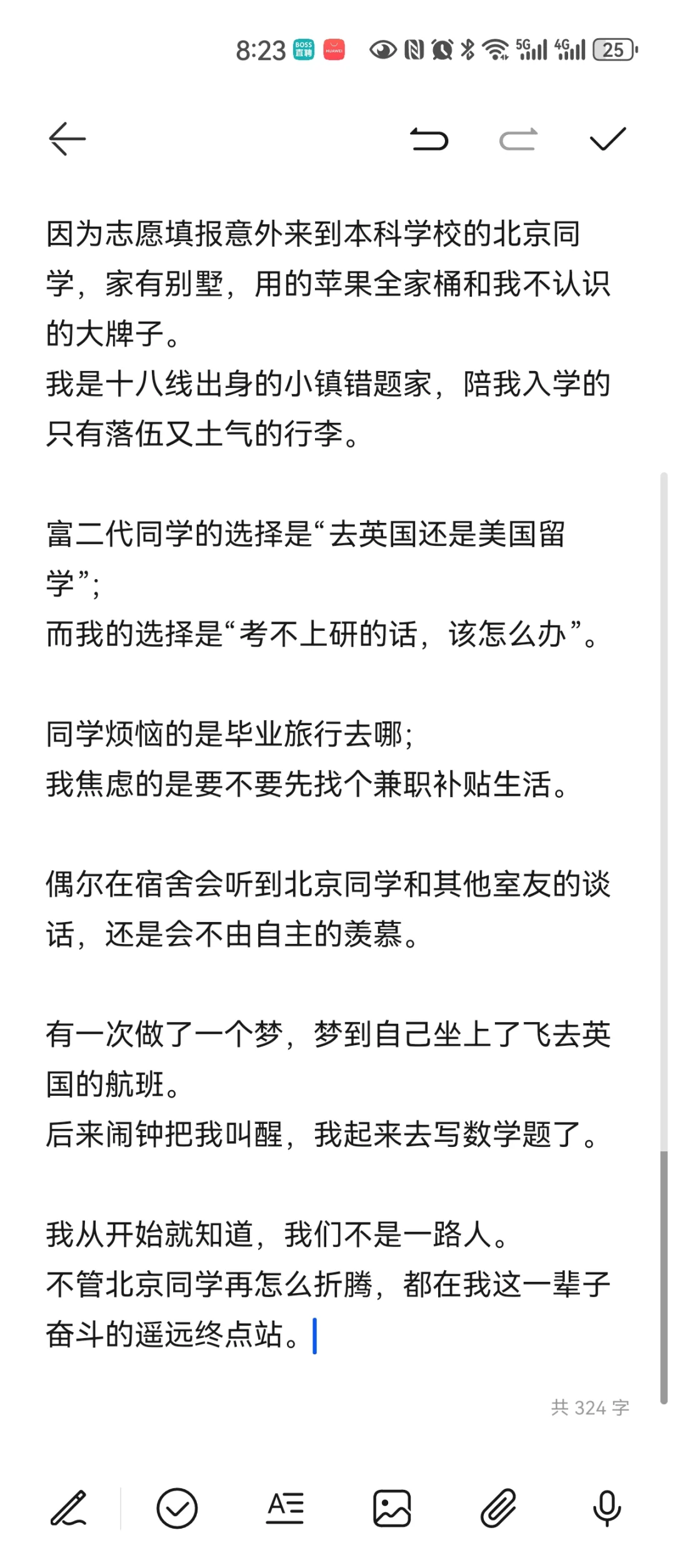 8:23 BOSS直聘 HUAWEI 5G 4G 25

因为志愿填报意外来到本科学校的北京同学，家有别墅，用的苹果全家桶和我不认识的大牌子。
我是十八线出身的小镇错题家，陪我入学的只有落伍又土气的行李。

富二代同学的选择是“去英国还是美国留学”；
而我的选择是“考不上研的话，该怎么办”。

同学烦恼的是毕业旅行去哪；
我焦虑的是要不要先找个兼职补贴生活。

偶尔在宿舍会听到北京同学和其他室友的谈话，还是会不由自主的羡慕。

有一次做了一个梦，梦到自己坐上了飞去英国的航班。
后来闹钟把我叫醒，我起来去写数学题了。

我从开始就知道，我们不是一路人。
不管北京同学再怎么折腾，都在我这一辈子奋斗的遥远终点站。

共 324 字